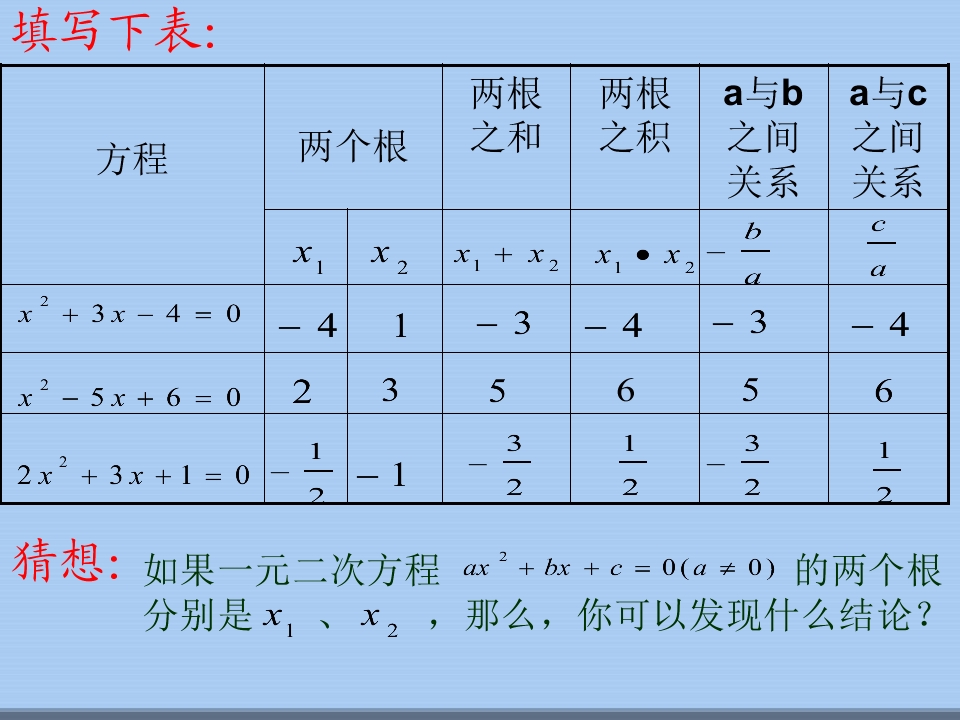 填写下表:

| 方程 | 两个根 | | 两根之和 | 两根之积 | a与b之间关系 | a与c之间关系 |
|---|---|---|---|---|---|---|
| | $x_1$ | $x_2$ | $x_1+x_2$ | $x_1 \bullet x_2$ | $-\frac{b}{a}$ | $\frac{c}{a}$ |
| $x^2+3x-4=0$ | $-4$ | $1$ | $-3$ | $-4$ | $-3$ | $-4$ |
| $x^2-5x+6=0$ | $2$ | $3$ | $5$ | $6$ | $5$ | $6$ |
| $2x^2+3x+1=0$ | $-\frac{1}{2}$ | $-1$ | $-\frac{3}{2}$ | $\frac{1}{2}$ | $-\frac{3}{2}$ | $\frac{1}{2}$ |

猜想: 如果一元二次方程 $ax^2+bx+c=0(a\neq 0)$ 的两个根分别是 $x_1$ 、 $x_2$ ，那么，你可以发现什么结论？